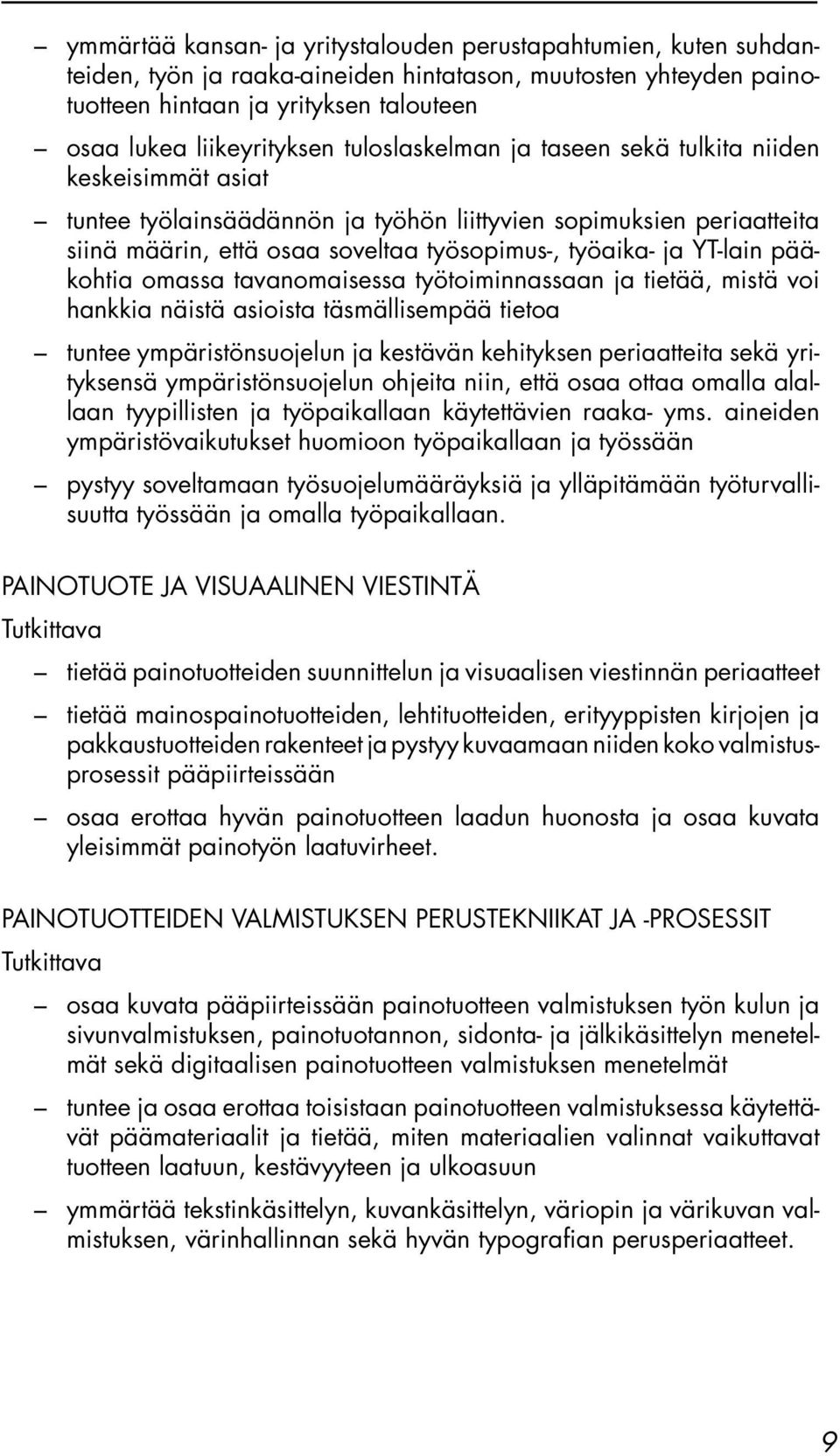 – ymmärtää kansan- ja yritystalouden perustapahtumien, kuten suhdanteiden, työn ja raaka-aineiden hintatason, muutosten yhteyden painotuotteen hintaan ja yrityksen talouteen

– osaa lukea liikeyrityksen tuloslaskelman ja taseen sekä tulkita niiden keskeisimmät asiat

– tuntee työlainsäädännön ja työhön liittyvien sopimuksien periaatteita siinä määrin, että osaa soveltaa työsopimus-, työaika- ja YT-lain pääkohtia omassa tavanomaisessa työtoiminnassaan ja tietää, mistä voi hankkia näistä asioista täsmällisempää tietoa

– tuntee ympäristönsuojelun ja kestävän kehityksen periaatteita sekä yrityksensä ympäristönsuojelun ohjeita niin, että osaa ottaa omalla alallaan tyypillisten ja työpaikallaan käytettävien raaka- yms. aineiden ympäristövaikutukset huomioon työpaikallaan ja työssään

– pystyy soveltamaan työsuojelumääräyksiä ja ylläpitämään työturvallisuutta työssään ja omalla työpaikallaan.

PAINOTUOTE JA VISUAALINEN VIESTINTÄ

Tutkittava

– tietää painotuotteiden suunnittelun ja visuaalisen viestinnän periaatteet

– tietää mainospainotuotteiden, lehtituotteiden, erityyppisten kirjojen ja pakkaustuotteiden rakenteet ja pystyy kuvaamaan niiden koko valmistusprosessit pääpiirteissään

– osaa erottaa hyvän painotuotteen laadun huonosta ja osaa kuvata yleisimmät painotyön laatuvirheet.

PAINOTUOTTEIDEN VALMISTUKSEN PERUSTEKNIIKAT JA -PROSESSIT

Tutkittava

– osaa kuvata pääpiirteissään painotuotteen valmistuksen työn kulun ja sivunvalmistuksen, painotuotannon, sidonta- ja jälkikäsittelyn menetelmät sekä digitaalisen painotuotteen valmistuksen menetelmät

– tuntee ja osaa erottaa toisistaan painotuotteen valmistuksessa käytettävät päämateriaalit ja tietää, miten materiaalien valinnat vaikuttavat tuotteen laatuun, kestävyyteen ja ulkoasuun

– ymmärtää tekstinkäsittelyn, kuvankäsittelyn, väriopin ja värikuvan valmistuksen, värinhallinnan sekä hyvän typografian perusperiaatteet.

9